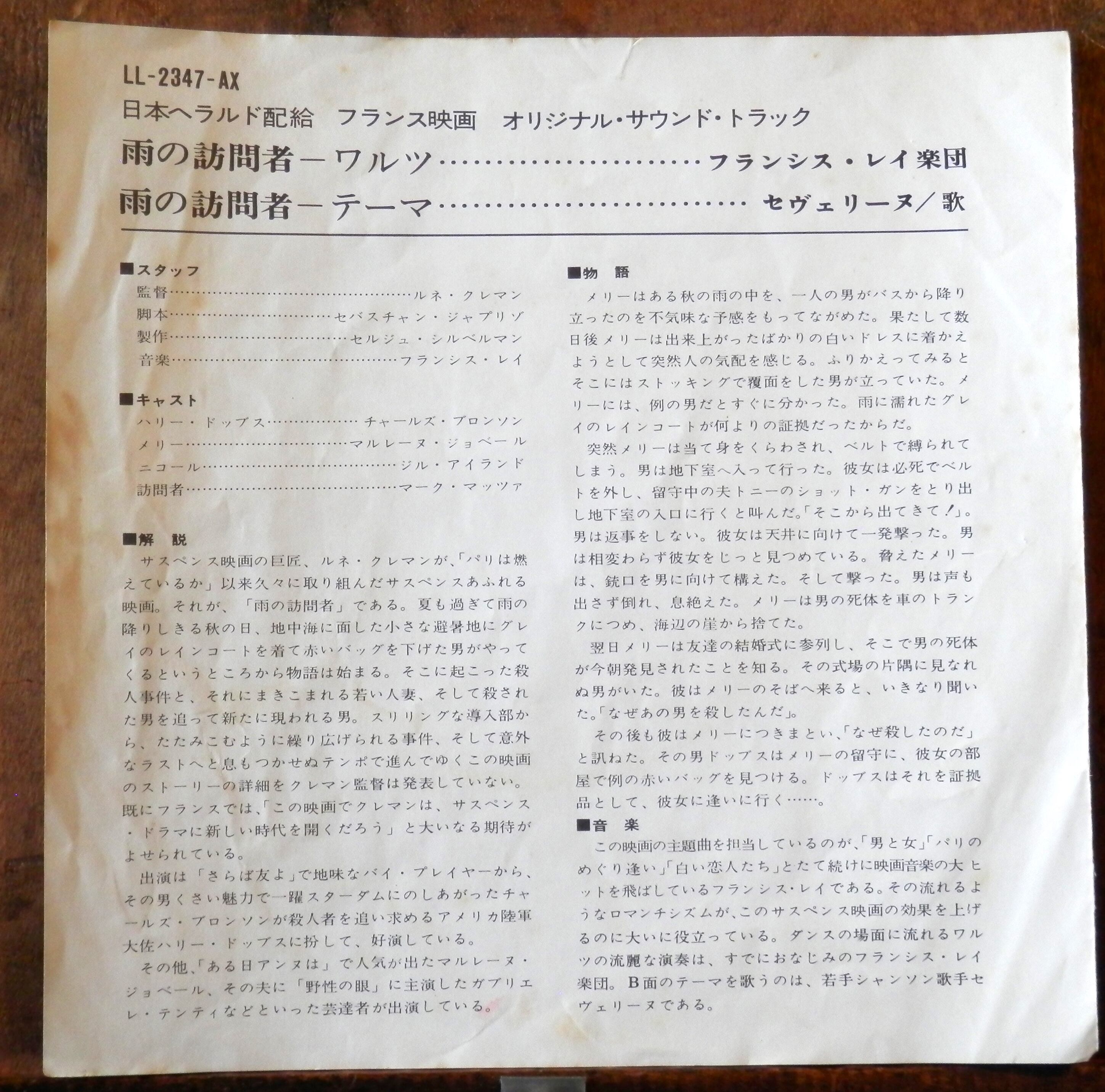 LL-2347-AX

日本ヘラルド配給 フランス映画 オリジナル・サウンド・トラック

雨の訪問者－ワルツ フランシス・レイ楽団

雨の訪問者－テーマ セヴェリーヌ／歌

■スタッフ
監督 ルネ・クレマン
脚本 セバスチャン・ジャプリゾ
製作 セルジュ・シルベルマン
音楽 フランシス・レイ

■キャスト
ハリー・ドッブス チャールズ・ブロンソン
メリー マルレーヌ・ジョベール
ニコール ジル・アイランド
訪問者 マーク・マッツァ

■解 説
サスペンス映画の巨匠、ルネ・クレマンが、「パリは燃えているか」以来久々に取り組んだサスペンスあふれる映画。それが、「雨の訪問者」である。夏も過ぎて雨の降りしきる秋の日、地中海に面した小さな避暑地にグレイのレインコートを着て赤いバッグを下げた男がやってくるというところから物語は始まる。そこに起こった殺人事件と、それにまきこまれる若い人妻、そして殺された男を追って新たに現われる男。スリリングな導入部から、たたみこむように繰り広げられる事件、そして意外なラストへと息もつかせぬテンポで進んでゆくこの映画のストーリーの詳細をクレマン監督は発表していない。既にフランスでは、「この映画でクレマンは、サスペンス・ドラマに新しい時代を開くだろう」と大いなる期待がよせられている。

出演は「さらば友よ」で地味なバイ・プレイヤーから、その男くさい魅力で一躍スターダムにのしあがったチャールズ・ブロンソンが殺人者を追い求めるアメリカ陸軍大佐ハリー・ドッブスに扮して、好演している。

その他、「ある日アンヌは」で人気が出たマルレーヌ・ジョベール、その夫に「野性の眼」に主演したガブリエレ・テンティなどといった芸達者が出演している。

■物 語
メリーはある秋の雨の中を、一人の男がバスから降り立ったのを不気味な予感をもってながめた。果たして数日後メリーは出来上がったばかりの白いドレスに着かえようとして突然人の気配を感じる。ふりかえってみるとそこにはストッキングで覆面をした男が立っていた。メリーには、例の男だとすぐに分かった。雨に濡れたグレイのレインコートが何よりの証拠だったからだ。

突然メリーは当て身をくらわされ、ベルトで縛られてしまう。男は地下室へ入って行った。彼女は必死でベルトを外し、留守中の夫トニーのショット・ガンをとり出し地下室の入口に行くと叫んだ。「そこから出てきて！」。男は返事をしない。彼女は天井に向けて一発撃った。男は相変わらず彼女をじっと見つめている。脅えたメリーは、銃口を男に向けて構えた。そして撃った。男は声も出さず倒れ、息絶えた。メリーは男の死体を車のトランクにつめ、海辺の崖から捨てた。

翌日メリーは友達の結婚式に参列し、そこで男の死体が今朝発見されたことを知る。その式場の片隅に見なれぬ男がいた。彼はメリーのそばへ来ると、いきなり聞いた。「なぜあの男を殺したんだ」。

その後も彼はメリーにつきまとい、「なぜ殺したのだ」と訊ねた。その男ドッブスはメリーの留守に、彼女の部屋で例の赤いバッグを見つける。ドッブスはそれを証拠品として、彼女に逢いに行く……。

■音 楽
この映画の主題曲を担当しているのが、「男と女」「パリのめぐり逢い」「白い恋人たち」とたて続けに映画音楽の大ヒットを飛ばしているフランシス・レイである。その流れるようなロマンチシズムが、このサスペンス映画の効果を上げるのに大いに役立っている。ダンスの場面に流れるワルツの流麗な演奏は、すでにおなじみのフランシス・レイ楽団。B面のテーマを歌うのは、若手シャンソン歌手セヴェリーヌである。